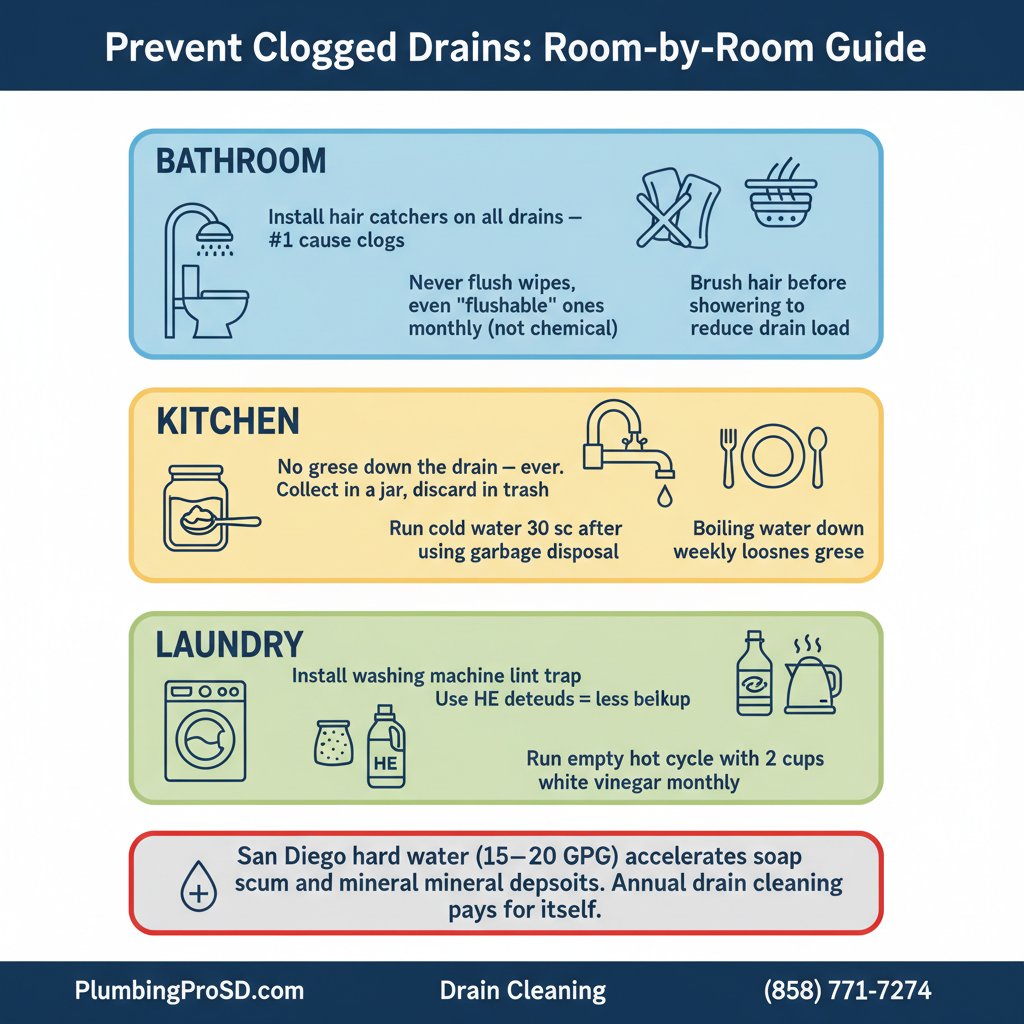 Prevent Clogged Drains: Room-by-Room Guide

BATHROOM

Install hair catchers on all drains — #1 cause clogs

Never flush wipes, even "flushable" ones monthly (not chemical)

Brush hair before showering to reduce drain load

KITCHEN

No grese down the drain — ever. Collect in a jar, discard in trash

Run cold water 30 sc after using garbage disposal

Boiling water down weekly loosnes grese

LAUNDRY

Install washing machine lint trap

Use HE deteuds = less belkup

HE

Run empty hot cycle with 2 cups white vinegar monthly

San Diego hard water (15—20 GPG) accelerates soap scum and mineral mineral depsoits. Annual drain cleaning pays for itself.

PlumbingProSD.com

Drain Cleaning

(858) 771-7274